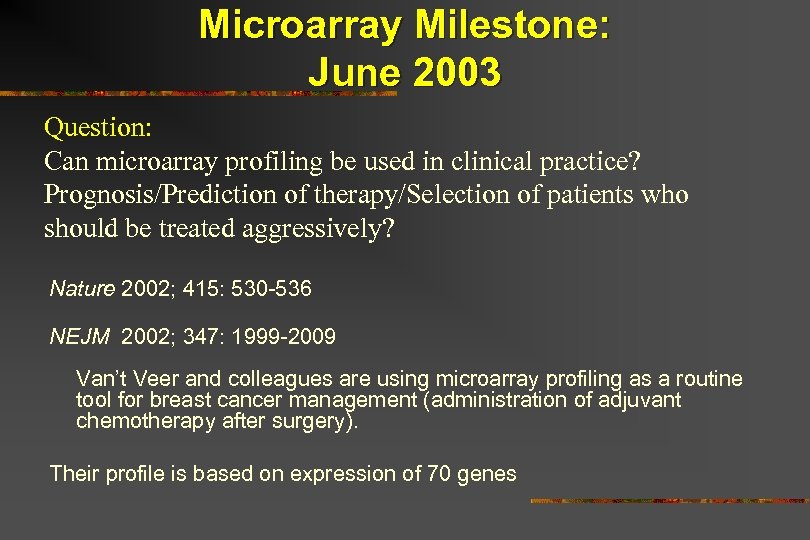 Microarray Milestone:
June 2003

Question:
Can microarray profiling be used in clinical practice? Prognosis/Prediction of therapy/Selection of patients who should be treated aggressively?

Nature 2002; 415: 530-536

NEJM 2002; 347: 1999-2009

Van't Veer and colleagues are using microarray profiling as a routine tool for breast cancer management (administration of adjuvant chemotherapy after surgery).

Their profile is based on expression of 70 genes